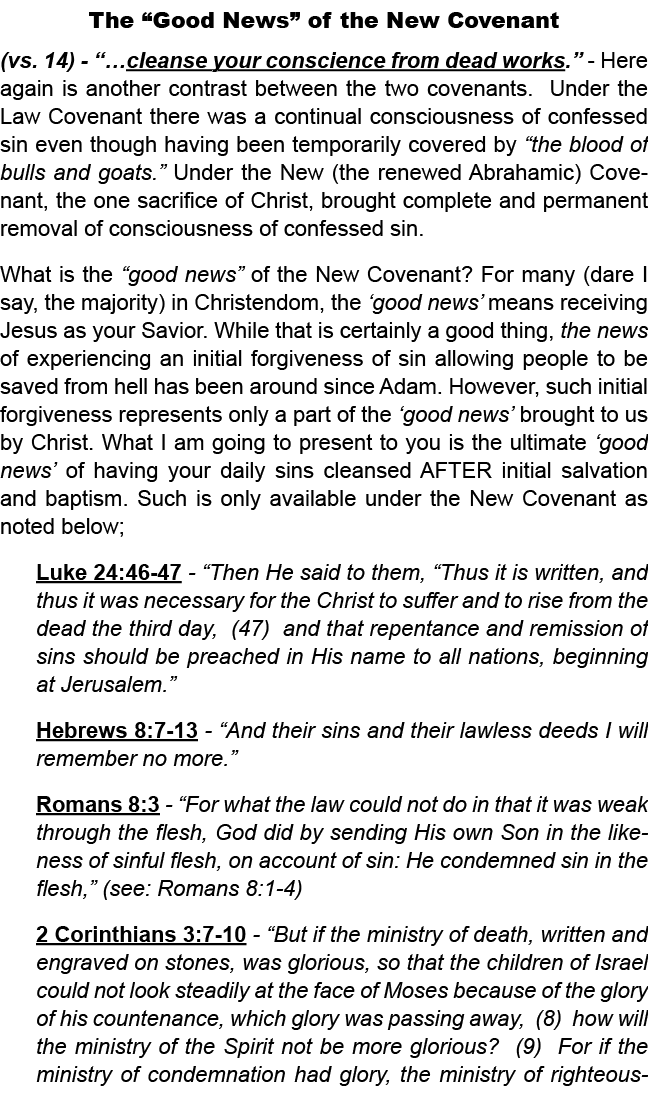 The “Good News” of the New Covenant

(vs. 14) - “…cleanse your conscience from dead works.” - Here again is another contrast between the two covenants. Under the Law Covenant there was a continual consciousness of confessed sin even though having been temporarily covered by “the blood of bulls and goats.” Under the New (the renewed Abrahamic) Covenant, the one sacrifice of Christ, brought complete and permanent removal of consciousness of confessed sin.

What is the “good news” of the New Covenant? For many (dare I say, the majority) in Christendom, the ‘good news’ means receiving Jesus as your Savior. While that is certainly a good thing, the news of experiencing an initial forgiveness of sin allowing people to be saved from hell has been around since Adam. However, such initial forgiveness represents only a part of the ‘good news’ brought to us by Christ. What I am going to present to you is the ultimate ‘good news’ of having your daily sins cleansed AFTER initial salvation and baptism. Such is only available under the New Covenant as noted below;

Luke 24:46-47 - “Then He said to them, “Thus it is written, and thus it was necessary for the Christ to suffer and to rise from the dead the third day, (47) and that repentance and remission of sins should be preached in His name to all nations, beginning at Jerusalem.”

Hebrews 8:7-13 - “And their sins and their lawless deeds I will remember no more.”

Romans 8:3 - “For what the law could not do in that it was weak through the flesh, God did by sending His own Son in the likeness of sinful flesh, on account of sin: He condemned sin in the flesh,” (see: Romans 8:1-4)

2 Corinthians 3:7-10 - “But if the ministry of death, written and engraved on stones, was glorious, so that the children of Israel could not look steadily at the face of Moses because of the glory of his countenance, which glory was passing away, (8) how will the ministry of the Spirit not be more glorious? (9) For if the ministry of condemnation had glory, the ministry of righteous-